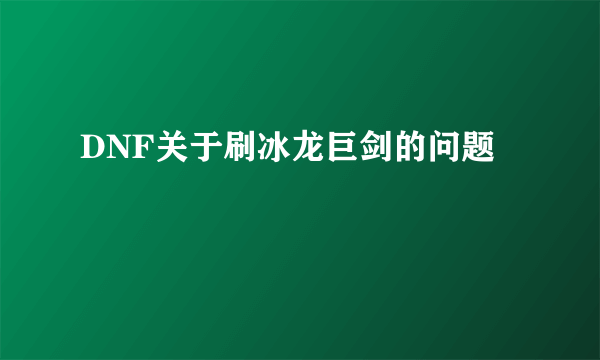 DNF关于刷冰龙巨剑的问题